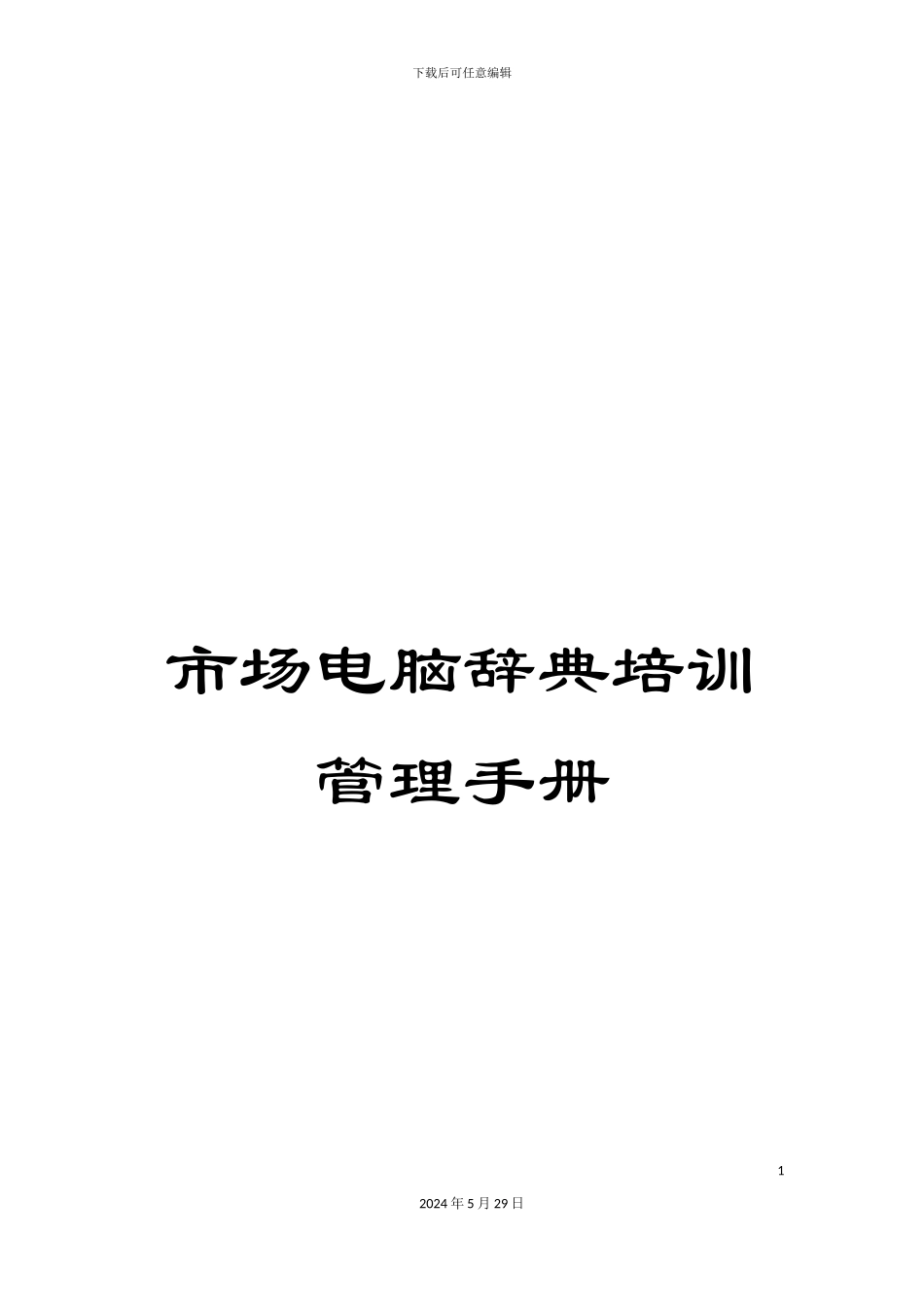 下载后可任意编辑

市场电脑辞典培训

管理手册

1

2024年5月29日